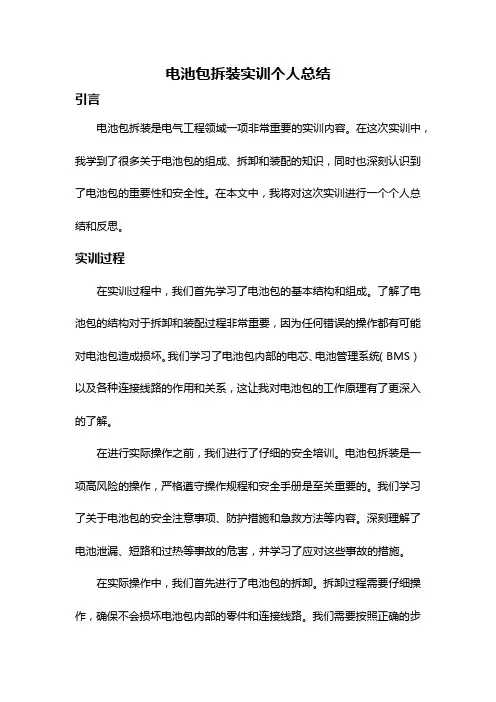 电池包拆装实训个人总结

引言

电池包拆装是电气工程领域一项非常重要的实训内容。在这次实训中，我学到了很多关于电池包的组成、拆卸和装配的知识，同时也深刻认识到了电池包的重要性和安全性。在本文中，我将对这次实训进行一个个人总结和反思。

实训过程

在实训过程中，我们首先学习了电池包的基本结构和组成。了解了电池包的结构对于拆卸和装配过程非常重要，因为任何错误的操作都有可能对电池包造成损坏。我们学习了电池包内部的电芯、电池管理系统（BMS）以及各种连接线路的作用和关系，这让我对电池包的工作原理有了更深入的了解。

在进行实际操作之前，我们进行了仔细的安全培训。电池包拆装是一项高风险的操作，严格遵守操作规程和安全手册是至关重要的。我们学习了关于电池包的安全注意事项、防护措施和急救方法等内容。深刻理解了电池泄漏、短路和过热等事故的危害，并学习了应对这些事故的措施。

在实际操作中，我们首先进行了电池包的拆卸。拆卸过程需要仔细操作，确保不会损坏电池包内部的零件和连接线路。我们需要按照正确的步